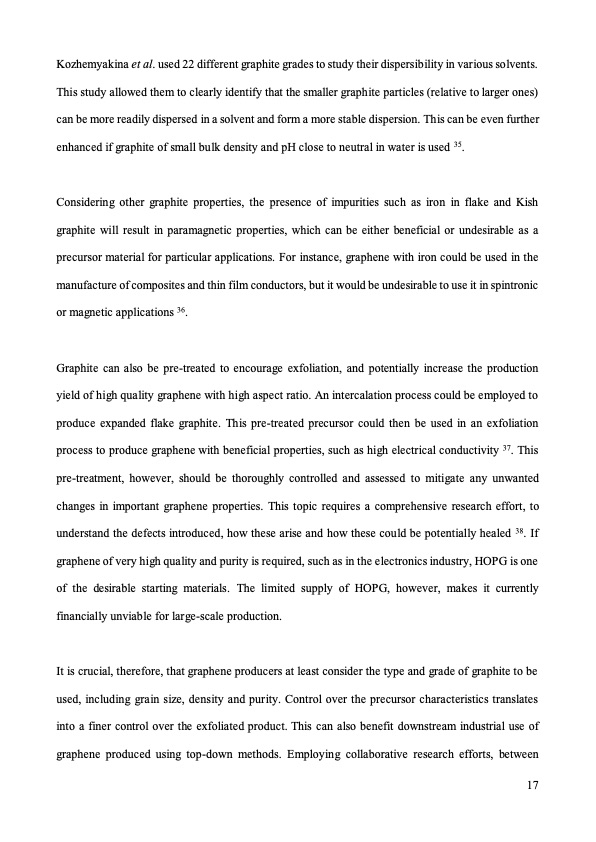 Kozhemyakina et al. used 22 different graphite grades to study their dispersibility in various solvents. This study allowed them to clearly identify that the smaller graphite particles (relative to larger ones) can be more readily dispersed in a solvent and form a more stable dispersion. This can be even further enhanced if graphite of small bulk density and pH close to neutral in water is used $^{35}$.

Considering other graphite properties, the presence of impurities such as iron in flake and Kish graphite will result in paramagnetic properties, which can be either beneficial or undesirable as a precursor material for particular applications. For instance, graphene with iron could be used in the manufacture of composites and thin film conductors, but it would be undesirable to use it in spintronic or magnetic applications $^{36}$.

Graphite can also be pre-treated to encourage exfoliation, and potentially increase the production yield of high quality graphene with high aspect ratio. An intercalation process could be employed to produce expanded flake graphite. This pre-treated precursor could then be used in an exfoliation process to produce graphene with beneficial properties, such as high electrical conductivity $^{37}$. This pre-treatment, however, should be thoroughly controlled and assessed to mitigate any unwanted changes in important graphene properties. This topic requires a comprehensive research effort, to understand the defects introduced, how these arise and how these could be potentially healed $^{38}$. If graphene of very high quality and purity is required, such as in the electronics industry, HOPG is one of the desirable starting materials. The limited supply of HOPG, however, makes it currently financially unviable for large-scale production.

It is crucial, therefore, that graphene producers at least consider the type and grade of graphite to be used, including grain size, density and purity. Control over the precursor characteristics translates into a finer control over the exfoliated product. This can also benefit downstream industrial use of graphene produced using top-down methods. Employing collaborative research efforts, between

17